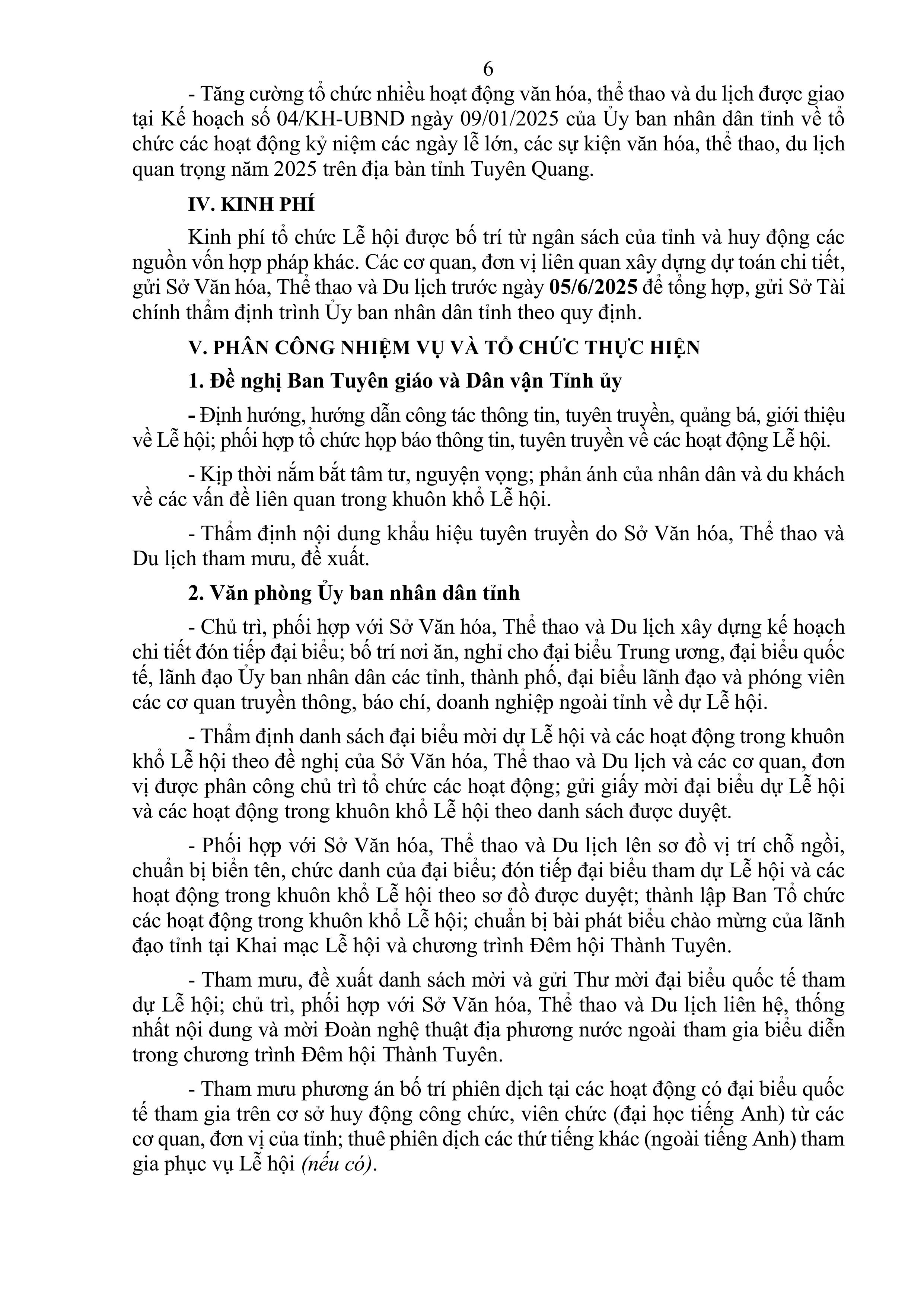 6

- Tăng cường tổ chức nhiều hoạt động văn hóa, thể thao và du lịch được giao tại Kế hoạch số 04/KH-UBND ngày 09/01/2025 của Ủy ban nhân dân tỉnh về tổ chức các hoạt động kỷ niệm các ngày lễ lớn, các sự kiện văn hóa, thể thao, du lịch quan trọng năm 2025 trên địa bàn tỉnh Tuyên Quang.

IV. KINH PHÍ

Kinh phí tổ chức Lễ hội được bố trí từ ngân sách của tỉnh và huy động các nguồn vốn hợp pháp khác. Các cơ quan, đơn vị liên quan xây dựng dự toán chi tiết, gửi Sở Văn hóa, Thể thao và Du lịch trước ngày 05/6/2025 để tổng hợp, gửi Sở Tài chính thẩm định trình Ủy ban nhân dân tỉnh theo quy định.

V. PHÂN CÔNG NHIỆM VỤ VÀ TỔ CHỨC THỰC HIỆN

1. Đề nghị Ban Tuyên giáo và Dân vận Tỉnh ủy

- Định hướng, hướng dẫn công tác thông tin, tuyên truyền, quảng bá, giới thiệu về Lễ hội; phối hợp tổ chức họp báo thông tin, tuyên truyền về các hoạt động Lễ hội.

- Kịp thời nắm bắt tâm tư, nguyện vọng; phản ánh của nhân dân và du khách về các vấn đề liên quan trong khuôn khổ Lễ hội.

- Thẩm định nội dung khẩu hiệu tuyên truyền do Sở Văn hóa, Thể thao và Du lịch tham mưu, đề xuất.

2. Văn phòng Ủy ban nhân dân tỉnh

- Chủ trì, phối hợp với Sở Văn hóa, Thể thao và Du lịch xây dựng kế hoạch chi tiết đón tiếp đại biểu; bố trí nơi ăn, nghỉ cho đại biểu Trung ương, đại biểu quốc tế, lãnh đạo Ủy ban nhân dân các tỉnh, thành phố, đại biểu lãnh đạo và phóng viên các cơ quan truyền thông, báo chí, doanh nghiệp ngoài tỉnh về dự Lễ hội.

- Thẩm định danh sách đại biểu mời dự Lễ hội và các hoạt động trong khuôn khổ Lễ hội theo đề nghị của Sở Văn hóa, Thể thao và Du lịch và các cơ quan, đơn vị được phân công chủ trì tổ chức các hoạt động; gửi giấy mời đại biểu dự Lễ hội và các hoạt động trong khuôn khổ Lễ hội theo danh sách được duyệt.

- Phối hợp với Sở Văn hóa, Thể thao và Du lịch lên sơ đồ vị trí chỗ ngồi, chuẩn bị biển tên, chức danh của đại biểu; đón tiếp đại biểu tham dự Lễ hội và các hoạt động trong khuôn khổ Lễ hội theo sơ đồ được duyệt; thành lập Ban Tổ chức các hoạt động trong khuôn khổ Lễ hội; chuẩn bị bài phát biểu chào mừng của lãnh đạo tỉnh tại Khai mạc Lễ hội và chương trình Đêm hội Thành Tuyên.

- Tham mưu, đề xuất danh sách mời và gửi Thư mời đại biểu quốc tế tham dự Lễ hội; chủ trì, phối hợp với Sở Văn hóa, Thể thao và Du lịch liên hệ, thống nhất nội dung và mời Đoàn nghệ thuật địa phương nước ngoài tham gia biểu diễn trong chương trình Đêm hội Thành Tuyên.

- Tham mưu phương án bố trí phiên dịch tại các hoạt động có đại biểu quốc tế tham gia trên cơ sở huy động công chức, viên chức (đại học tiếng Anh) từ các cơ quan, đơn vị của tỉnh; thuê phiên dịch các thứ tiếng khác (ngoài tiếng Anh) tham gia phục vụ Lễ hội (nếu có).